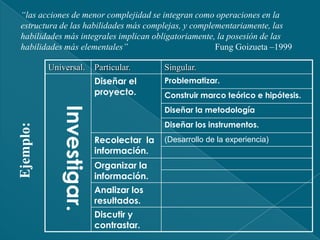 "las acciones de menor complejidad se integran como operaciones en la estructura de las habilidades más complejas, y complementariamente, las habilidades más integrales implican obligatoriamente, la posesión de las habilidades más elementales" Fung Goizueta –1999

Ejemplo:

| Universal. | Particular. | Singular. |
|---|---|---|
| Investigar. | Diseñar el proyecto. | Problematizar. |
| | | Construir marco teórico e hipótesis. |
| | | Diseñar la metodología |
| | | Diseñar los instrumentos. |
| | Recolectar la información. | (Desarrollo de la experiencia) |
| | | |
| | Organizar la información. | |
| | | |
| | Analizar los resultados. | |
| | Discutir y contrastar. | |